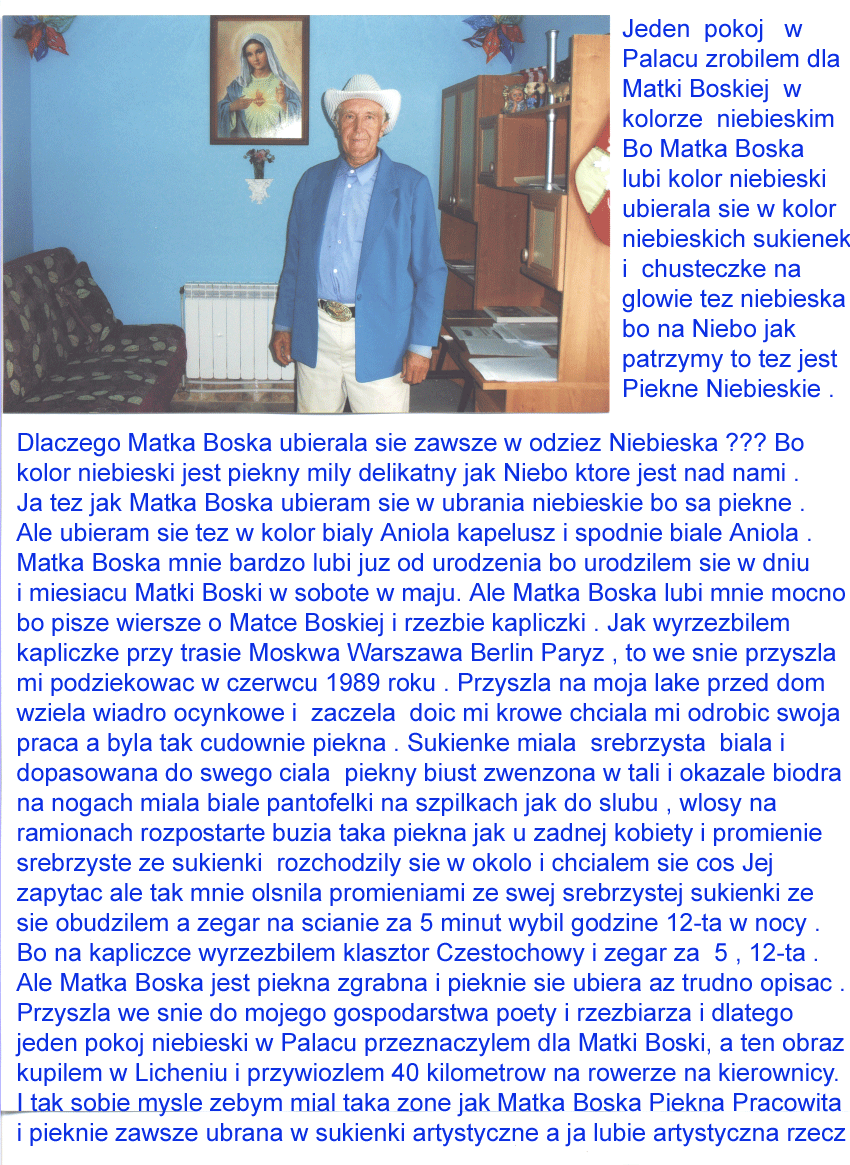 Jeden pokoj w Palacu zrobilem dla Matki Boskiej w kolorze niebieskim Bo Matka Boska lubi kolor niebieski ubierala sie w kolor niebieskich sukienek i chusteczke na glowie tez niebieska bo na Niebo jak patrzymy to tez jest Piekne Niebieskie .

Dlaczego Matka Boska ubierala sie zawsze w odziez Niebieska ??? Bo kolor niebieski jest piekny mily delikatny jak Niebo ktore jest nad nami . Ja tez jak Matka Boska ubieram sie w ubrania niebieskie bo sa piekne . Ale ubieram sie tez w kolor bialy Aniola kapelusz i spodnie biale Aniola . Matka Boska mnie bardzo lubi juz od urodzenia bo urodzilem sie w dniu i miesiacu Matki Boski w sobote w maju. Ale Matka Boska lubi mnie mocno bo pisze wiersze o Matce Boskiej i rzezbie kapliczki . Jak wyrzezbilem kapliczke przy trasie Moskwa Warszawa Berlin Paryz , to we snie przyszla mi podziekowac w czerwcu 1989 roku . Przyszla na moja lake przed dom wziela wiadro ocynkowe i zaczela doic mi krowe chciala mi odrobic swoja praca a byla tak cudownie piekna . Sukienke miala srebrzysta biala i dopasowana do swego ciala piekny biust zwenzona w tali i okazale biodra na nogach miala biale pantofelki na szpilkach jak do slubu , wlosy na ramionach rozpostarte buzia taka piekna jak u zadnej kobiety i promienie srebrzyste ze sukienki rozchodzily sie w okolo i chcialem sie cos Jej zapytac ale tak mnie olsnila promieniami ze swej srebrzystej sukienki ze sie obudzilem a zegar na scianie za 5 minut wybil godzine 12-ta w nocy . Bo na kapliczce wyrzezbilem klasztor Czestochowy i zegar za 5 , 12-ta . Ale Matka Boska jest piekna zgrabna i pieknie sie ubiera az trudno opisac . Przyszla we snie do mojego gospodarstwa poety i rzezbiarza i dlatego jeden pokoj niebieski w Palacu przeznaczylem dla Matki Boski, a ten obraz kupilem w Licheniu i przywiozlem 40 kilometrow na rowerze na kierownicy. I tak sobie mysle zebym mial taka zone jak Matka Boska Piekna Pracowita i pieknie zawsze ubrana w sukienki artystyczne a ja lubie artystyczna rzecz